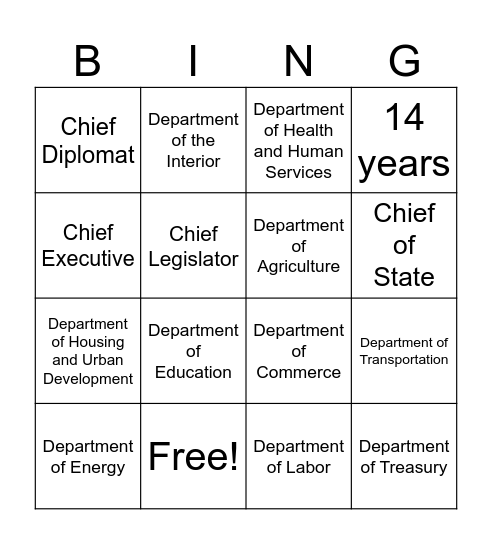 | B | I | N | G |
|---|---|---|---|
| Chief Diplomat | Department of the Interior | Department of Health and Human Services | 14 years |
| Chief Executive | Chief Legislator | Department of Agriculture | Chief of State |
| Department of Housing and Urban Development | Department of Education | Department of Commerce | Department of Transportation |
| Department of Energy | Free! | Department of Labor | Department of Treasury |